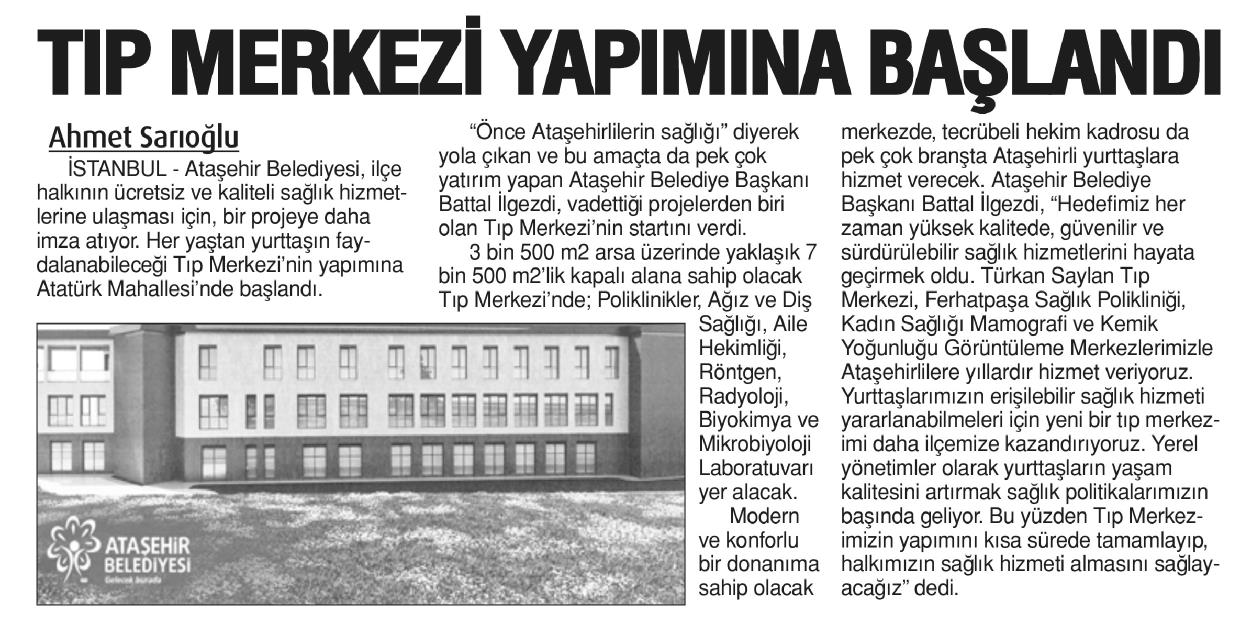 TIP MERKEZİ YAPIMINA BAŞLANDI

Ahmet Sarıoğlu

İSTANBUL - Ataşehir Belediyesi, ilçe halkının ücretsiz ve kaliteli sağlık hizmetlerine ulaşması için, bir projeye daha imza atıyor. Her yaştan yurttaşın faydalanabileceği Tıp Merkezi'nin yapımına Atatürk Mahallesi'nde başlandı.

"Önce Ataşehirlilerin sağlığı" diyerek yola çıkan ve bu amaçta da pek çok yatırım yapan Ataşehir Belediye Başkanı Battal İlgezdi, vadettiği projelerden biri olan Tıp Merkezi'nin startını verdi.

3 bin 500 m2 arsa üzerinde yaklaşık 7 bin 500 m2'lik kapalı alana sahip olacak Tıp Merkezi'nde; Poliklinikler, Ağız ve Diş Sağlığı, Aile Hekimliği, Röntgen, Radyoloji, Biyokimya ve Mikrobiyoloji Laboratuvarı yer alacak.

Modern ve konforlu bir donanıma sahip olacak merkezde, tecrübeli hekim kadrosu da pek çok branşta Ataşehirli yurttaşlara hizmet verecek. Ataşehir Belediye Başkanı Battal İlgezdi, "Hedefimiz her zaman yüksek kalitede, güvenilir ve sürdürülebilir sağlık hizmetlerini hayata geçirmek oldu. Türkan Saylan Tıp Merkezi, Ferhatpaşa Sağlık Polikliniği, Kadın Sağlığı Mamografi ve Kemik Yoğunluğu Görüntüleme Merkezlerimizle Ataşehirlilere yıllardır hizmet veriyoruz. Yurttaşlarımızın erişilebilir sağlık hizmeti yararlanabilmeleri için yeni bir tıp merkezimi daha ilçemize kazandırıyoruz. Yerel yönetimler olarak yurttaşların yaşam kalitesini artırmak sağlık politikalarımızın başında geliyor. Bu yüzden Tıp Merkezimizin yapımını kısa sürede tamamlayıp, halkımızın sağlık hizmeti almasını sağlayacağız" dedi.

ATAŞEHİR BELEDİYESİ
Gelecek burada